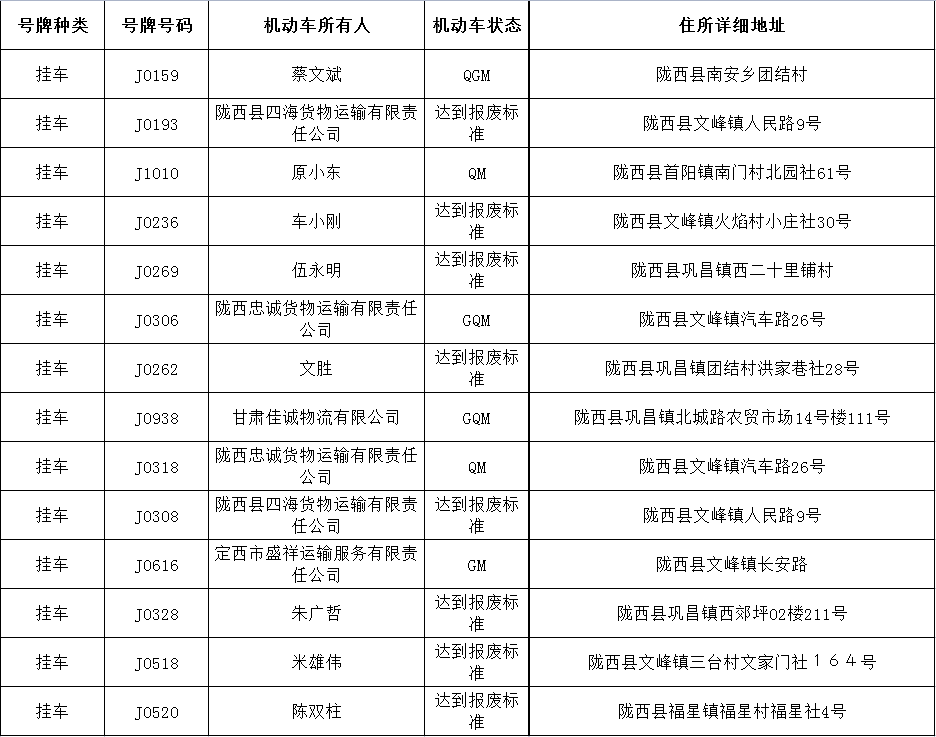 | 号牌种类 | 号牌号码 | 机动车所有人 | 机动车状态 | 住所详细地址 |
|---|---|---|---|---|
| 挂车 | J0159 | 蔡文斌 | QGM | 陇西县南安乡团结村 |
| 挂车 | J0193 | 陇西县四海货物运输有限责任公司 | 达到报废标准 | 陇西县文峰镇人民路9号 |
| 挂车 | J1010 | 原小东 | QM | 陇西县首阳镇南门村北园社61号 |
| 挂车 | J0236 | 车小刚 | 达到报废标准 | 陇西县文峰镇火焰村小庄社30号 |
| 挂车 | J0269 | 伍永明 | 达到报废标准 | 陇西县巩昌镇西二十里铺村 |
| 挂车 | J0306 | 陇西忠诚货物运输有限责任公司 | GQM | 陇西县文峰镇汽车路26号 |
| 挂车 | J0262 | 文胜 | 达到报废标准 | 陇西县巩昌镇团结村洪家巷社28号 |
| 挂车 | J0938 | 甘肃佳诚物流有限公司 | GQM | 陇西县巩昌镇北城路农贸市场14号楼111号 |
| 挂车 | J0318 | 陇西忠诚货物运输有限责任公司 | QM | 陇西县文峰镇汽车路26号 |
| 挂车 | J0308 | 陇西县四海货物运输有限责任公司 | 达到报废标准 | 陇西县文峰镇人民路9号 |
| 挂车 | J0616 | 定西市盛祥运输服务有限责任公司 | GM | 陇西县文峰镇长安路 |
| 挂车 | J0328 | 朱广哲 | 达到报废标准 | 陇西县巩昌镇西郊坪02楼211号 |
| 挂车 | J0518 | 米雄伟 | 达到报废标准 | 陇西县文峰镇三台村文家门社１６４号 |
| 挂车 | J0520 | 陈双柱 | 达到报废标准 | 陇西县福星镇福星村福星社4号 |